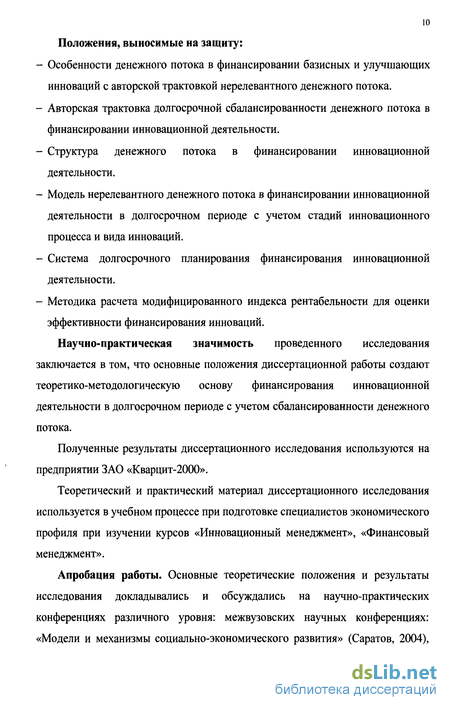 10

Положения, выносимые на защиту:

– Особенности денежного потока в финансировании базисных и улучшающих инноваций с авторской трактовкой нерелевантного денежного потока.

– Авторская трактовка долгосрочной сбалансированности денежного потока в финансировании инновационной деятельности.

– Структура денежного потока в финансировании инновационной деятельности.

– Модель нерелевантного денежного потока в финансировании инновационной деятельности в долгосрочном периоде с учетом стадий инновационного процесса и вида инноваций.

– Система долгосрочного планирования финансирования инновационной деятельности.

– Методика расчета модифицированного индекса рентабельности для оценки эффективности финансирования инноваций.

Научно-практическая значимость проведенного исследования заключается в том, что основные положения диссертационной работы создают теоретико-методологическую основу финансирования инновационной деятельности в долгосрочном периоде с учетом сбалансированности денежного потока.

Полученные результаты диссертационного исследования используются на предприятии ЗАО «Кварцит-2000».

Теоретический и практический материал диссертационного исследования используется в учебном процессе при подготовке специалистов экономического профиля при изучении курсов «Инновационный менеджмент», «Финансовый менеджмент».

Апробация работы. Основные теоретические положения и результаты исследования докладывались и обсуждались на научно-практических конференциях различного уровня: межвузовских научных конференциях: «Модели и механизмы социально-экономического развития» (Саратов, 2004),

dsLib.net
библиотека диссертаций